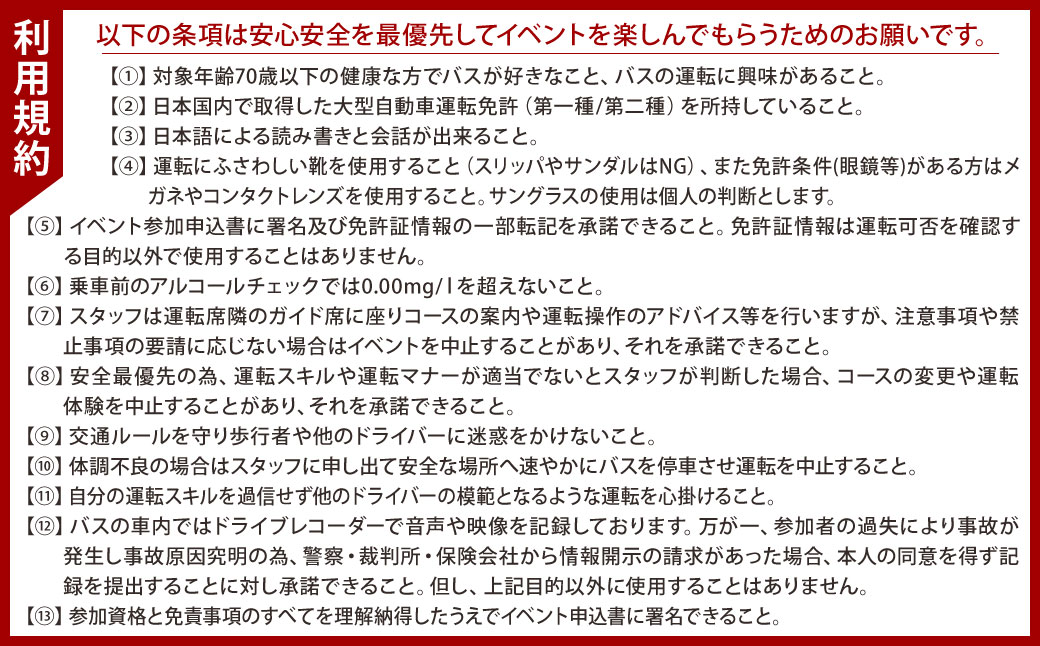 利用規約

以下の条項は安心安全を最優先してイベントを楽しんでもらうためのお願いです。

【①】対象年齢70歳以下の健康な方でバスが好きなこと、バスの運転に興味があること。

【②】日本国内で取得した大型自動車運転免許（第一種/第二種）を所持していること。

【③】日本語による読み書きと会話が出来ること。

【④】運転にふさわしい靴を使用すること（スリッパやサンダルはNG）、また免許条件(眼鏡等)がある方はメガネやコンタクトレンズを使用すること。サングラスの使用は個人の判断とします。

【⑤】イベント参加申込書に署名及び免許証情報の一部転記を承諾できること。免許証情報は運転可否を確認する目的以外で使用することはありません。

【⑥】乗車前のアルコールチェックでは0.00mg/lを超えないこと。

【⑦】スタッフは運転席隣のガイド席に座りコースの案内や運転操作のアドバイス等を行いますが、注意事項や禁止事項の要請に応じない場合はイベントを中止することがあり、それを承諾できること。

【⑧】安全最優先の為、運転スキルや運転マナーが適当でないとスタッフが判断した場合、コースの変更や運転体験を中止することがあり、それを承諾できること。

【⑨】交通ルールを守り歩行者や他のドライバーに迷惑をかけないこと。

【⑩】体調不良の場合はスタッフに申し出て安全な場所へ速やかにバスを停車させ運転を中止すること。

【⑪】自分の運転スキルを過信せず他のドライバーの模範となるような運転を心掛けること。

【⑫】バスの車内ではドライブレコーダーで音声や映像を記録しております。万が一、参加者の過失により事故が発生し事故原因究明の為、警察・裁判所・保険会社から情報開示の請求があった場合、本人の同意を得ず記録を提出することに対し承諾できること。但し、上記目的以外に使用することはありません。

【⑬】参加資格と免責事項のすべてを理解納得したうえでイベント申込書に署名できること。